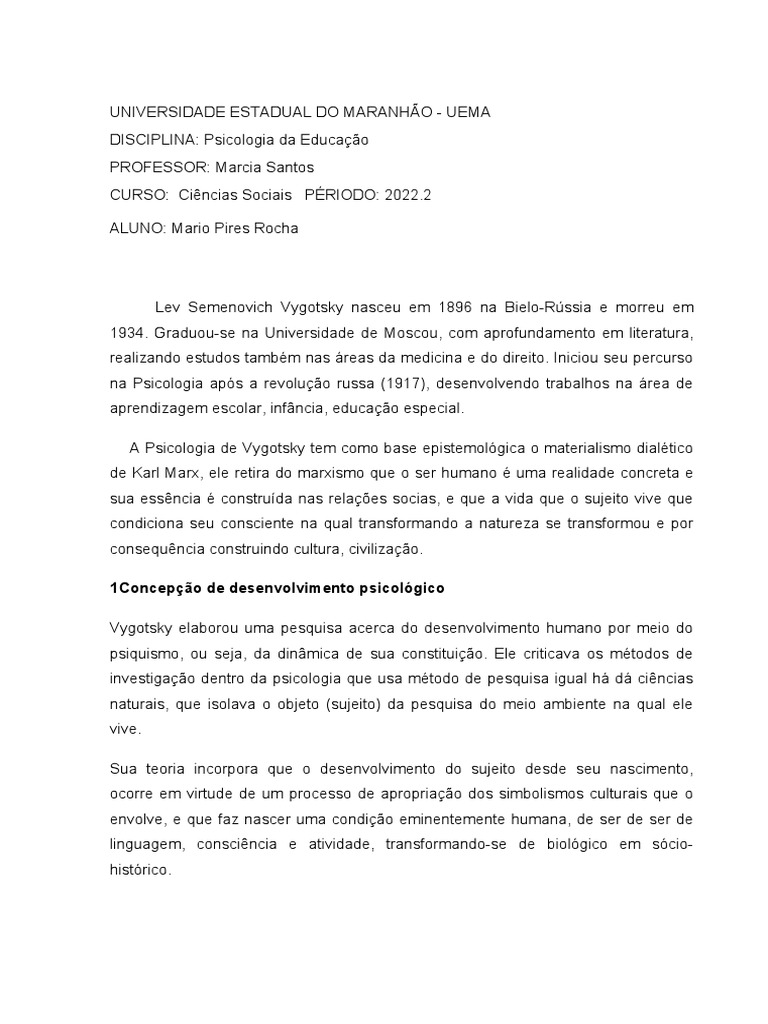 UNIVERSIDADE ESTADUAL DO MARANHÃO - UEMA

DISCIPLINA: Psicologia da Educação

PROFESSOR: Marcia Santos

CURSO: Ciências Sociais PÉRIODO: 2022.2

ALUNO: Mario Pires Rocha

Lev Semenovich Vygotsky nasceu em 1896 na Bielo-Rússia e morreu em 1934. Graduou-se na Universidade de Moscou, com aprofundamento em literatura, realizando estudos também nas áreas da medicina e do direito. Iniciou seu percurso na Psicologia após a revolução russa (1917), desenvolvendo trabalhos na área de aprendizagem escolar, infância, educação especial.

A Psicologia de Vygotsky tem como base epistemológica o materialismo dialético de Karl Marx, ele retira do marxismo que o ser humano é uma realidade concreta e sua essência é construída nas relações socias, e que a vida que o sujeito vive que condiciona seu consciente na qual transformando a natureza se transformou e por consequência construindo cultura, civilização.

1Concepção de desenvolvimento psicológico

Vygotsky elaborou uma pesquisa acerca do desenvolvimento humano por meio do psiquismo, ou seja, da dinâmica de sua constituição. Ele criticava os métodos de investigação dentro da psicologia que usa método de pesquisa igual há dá ciências naturais, que isolava o objeto (sujeito) da pesquisa do meio ambiente na qual ele vive.

Sua teoria incorpora que o desenvolvimento do sujeito desde seu nascimento, ocorre em virtude de um processo de apropriação dos simbolismos culturais que o envolve, e que faz nascer uma condição eminentemente humana, de ser de ser de linguagem, consciência e atividade, transformando-se de biológico em sócio-histórico.